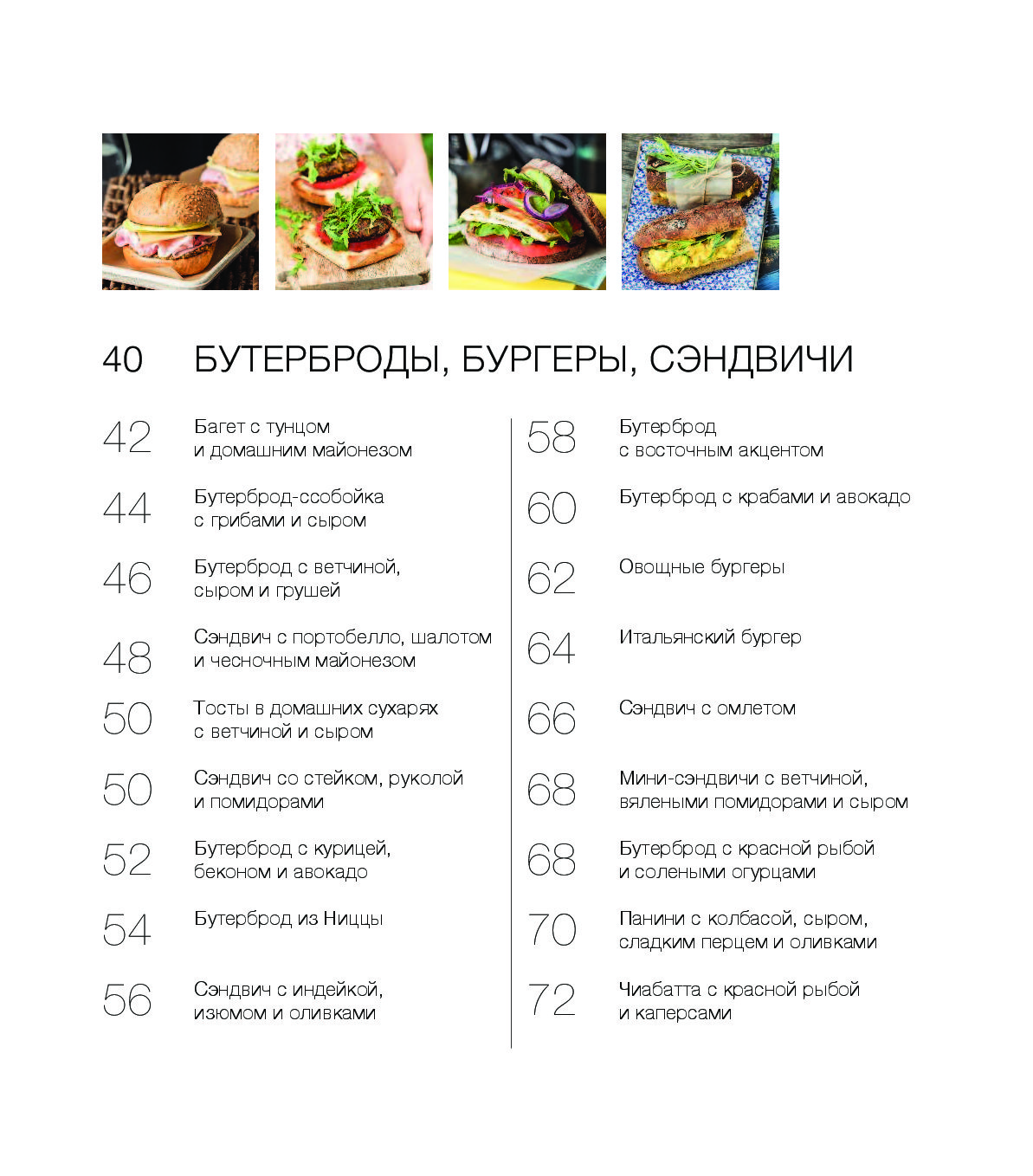 40 БУТЕРБРОДЫ, БУРГЕРЫ, СЭНДВИЧИ

42 Багет с тунцом и домашним майонезом

44 Бутерброд-ссобойка с грибами и сыром

46 Бутерброд с ветчиной, сыром и грушей

48 Сэндвич с портобелло, шалотом и чесночным майонезом

50 Тосты в домашних сухарях с ветчиной и сыром

50 Сэндвич со стейком, руколой и помидорами

52 Бутерброд с курицей, беконом и авокадо

54 Бутерброд из Ниццы

56 Сэндвич с индейкой, изюмом и оливками

58 Бутерброд с восточным акцентом

60 Бутерброд с крабами и авокадо

62 Овощные бургеры

64 Итальянский бургер

66 Сэндвич с омлетом

68 Мини-сэндвичи с ветчиной, вялеными помидорами и сыром

68 Бутерброд с красной рыбой и солеными огурцами

70 Панини с колбасой, сыром, сладким перцем и оливками

72 Чиабатта с красной рыбой и каперсами